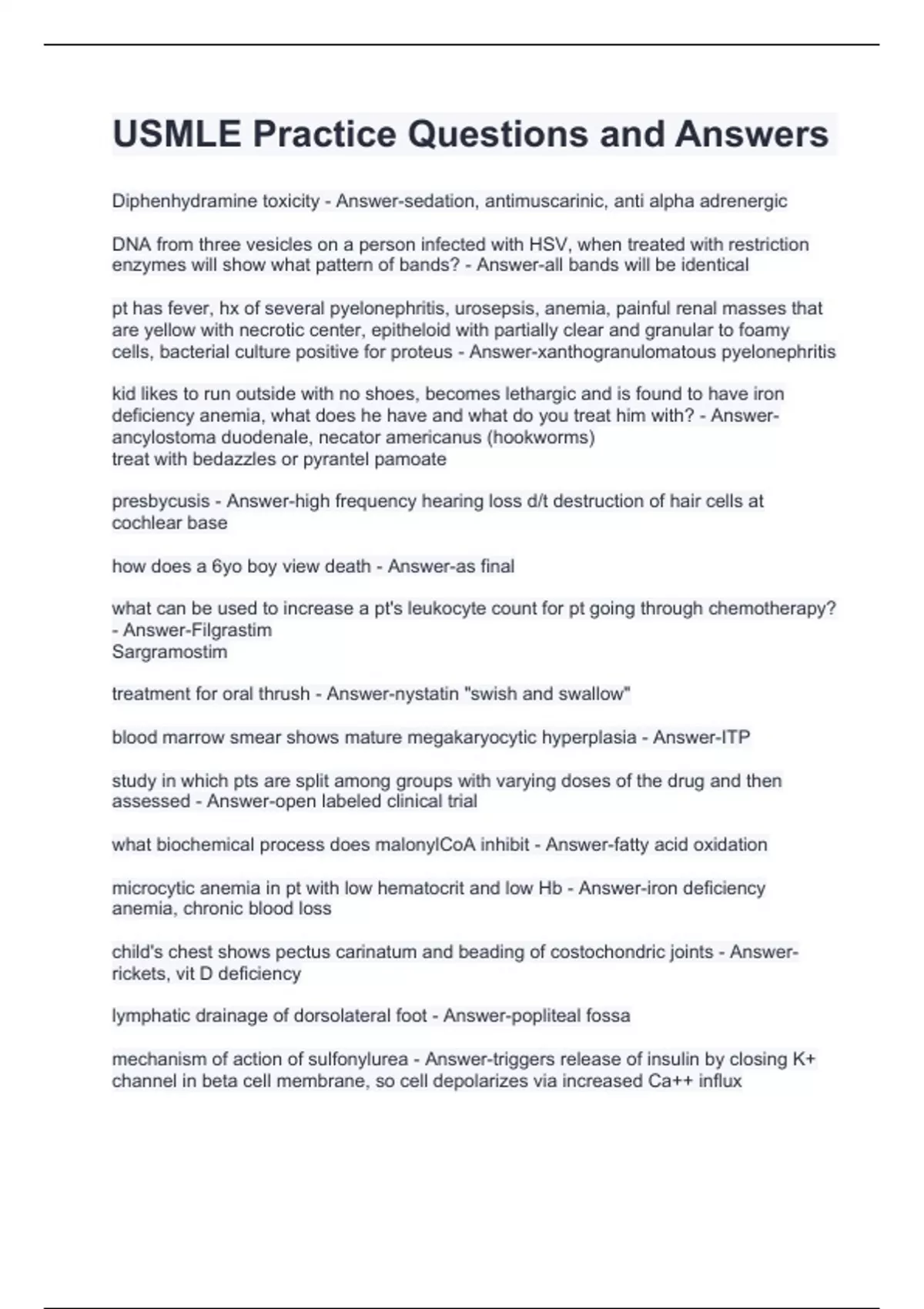 USMLE Practice Questions and Answers

Diphenhydramine toxicity - Answer-sedation, antimuscarinic, anti alpha adrenergic

DNA from three vesicles on a person infected with HSV, when treated with restriction enzymes will show what pattern of bands? - Answer-all bands will be identical

pt has fever, hx of several pyelonephritis, urosepsis, anemia, painful renal masses that are yellow with necrotic center, epitheloid with partially clear and granular to foamy cells, bacterial culture positive for proteus - Answer-xanthogranulomatous pyelonephritis

kid likes to run outside with no shoes, becomes lethargic and is found to have iron deficiency anemia, what does he have and what do you treat him with? - Answer-ancylostoma duodenale, necator americanus (hookworms)
treat with bedazzles or pyrantel pamoate

presbycusis - Answer-high frequency hearing loss d/t destruction of hair cells at cochlear base

how does a 6yo boy view death - Answer-as final

what can be used to increase a pt's leukocyte count for pt going through chemotherapy? - Answer-Filgrastim
Sargramostim

treatment for oral thrush - Answer-nystatin "swish and swallow"

blood marrow smear shows mature megakaryocytic hyperplasia - Answer-ITP

study in which pts are split among groups with varying doses of the drug and then assessed - Answer-open labeled clinical trial

what biochemical process does malonylCoA inhibit - Answer-fatty acid oxidation

microcytic anemia in pt with low hematocrit and low Hb - Answer-iron deficiency anemia, chronic blood loss

child's chest shows pectus carinatum and beading of costochondric joints - Answer-rickets, vit D deficiency

lymphatic drainage of dorsolateral foot - Answer-popliteal fossa

mechanism of action of sulfonylurea - Answer-triggers release of insulin by closing K+ channel in beta cell membrane, so cell depolarizes via increased Ca++ influx